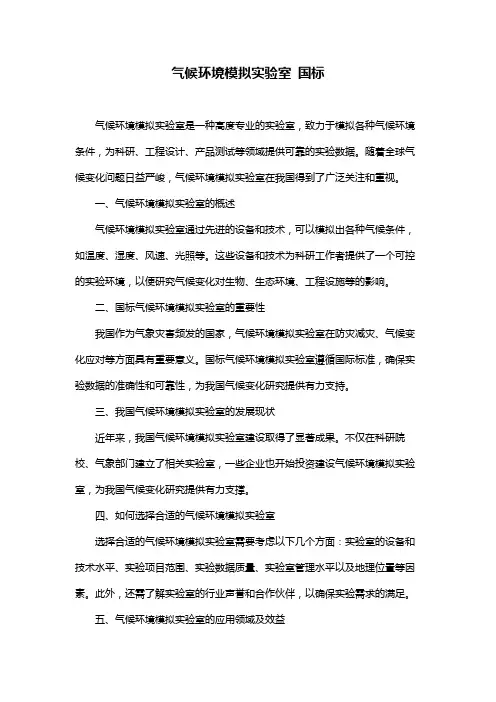 气候环境模拟实验室 国标

气候环境模拟实验室是一种高度专业的实验室，致力于模拟各种气候环境条件，为科研、工程设计、产品测试等领域提供可靠的实验数据。随着全球气候变化问题日益严峻，气候环境模拟实验室在我国得到了广泛关注和重视。

一、气候环境模拟实验室的概述

气候环境模拟实验室通过先进的设备和技术，可以模拟出各种气候条件，如温度、湿度、风速、光照等。这些设备和技术为科研工作者提供了一个可控的实验环境，以便研究气候变化对生物、生态环境、工程设施等的影响。

二、国标气候环境模拟实验室的重要性

我国作为气象灾害频发的国家，气候环境模拟实验室在防灾减灾、气候变化应对等方面具有重要意义。国标气候环境模拟实验室遵循国际标准，确保实验数据的准确性和可靠性，为我国气候变化研究提供有力支持。

三、我国气候环境模拟实验室的发展现状

近年来，我国气候环境模拟实验室建设取得了显著成果。不仅在科研院校、气象部门建立了相关实验室，一些企业也开始投资建设气候环境模拟实验室，为我国气候变化研究提供有力支撑。

四、如何选择合适的气候环境模拟实验室

选择合适的气候环境模拟实验室需要考虑以下几个方面：实验室的设备和技术水平、实验项目范围、实验数据质量、实验室管理水平以及地理位置等因素。此外，还需了解实验室的行业声誉和合作伙伴，以确保实验需求的满足。

五、气候环境模拟实验室的应用领域及效益